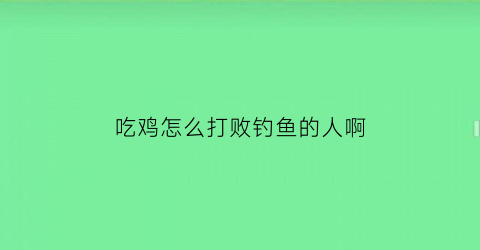 吃鸡怎么打败钓鱼的人啊